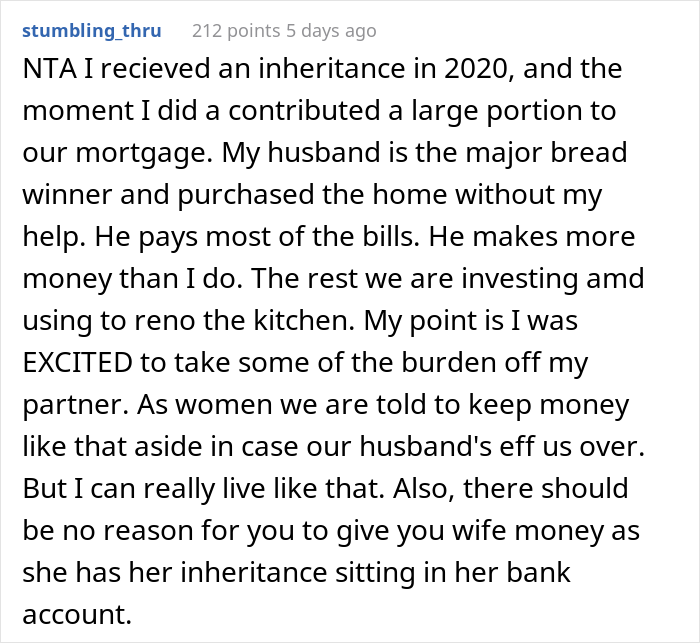 stumbling_thru 212 points 5 days ago

NTA I recieved an inheritance in 2020, and the moment I did a contributed a large portion to our mortgage. My husband is the major bread winner and purchased the home without my help. He pays most of the bills. He makes more money than I do. The rest we are investing amd using to reno the kitchen. My point is I was EXCITED to take some of the burden off my partner. As women we are told to keep money like that aside in case our husband's eff us over. But I can really live like that. Also, there should be no reason for you to give you wife money as she has her inheritance sitting in her bank account.